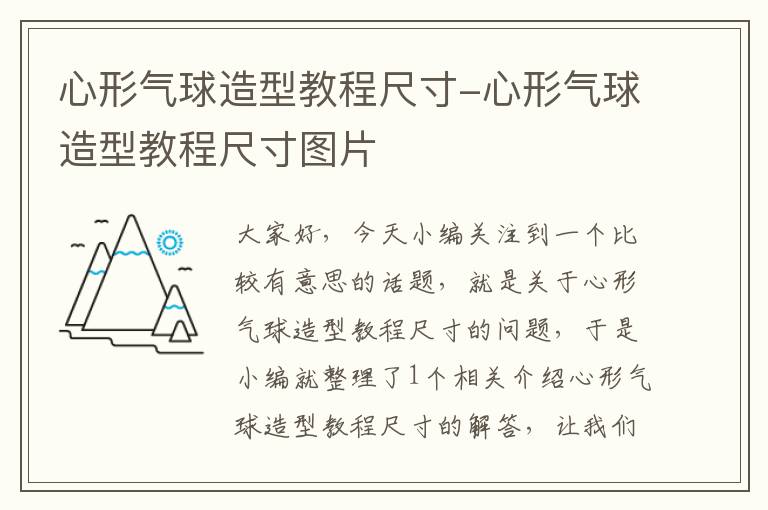 心形气球造型教程尺寸-心形气球造型教程尺寸图片

大家好，今天小编关注到一个比较有意思的话题，就是关于心形气球造型教程尺寸的问题，于是小编就整理了1个相关介绍心形气球造型教程尺寸的解答，让我们